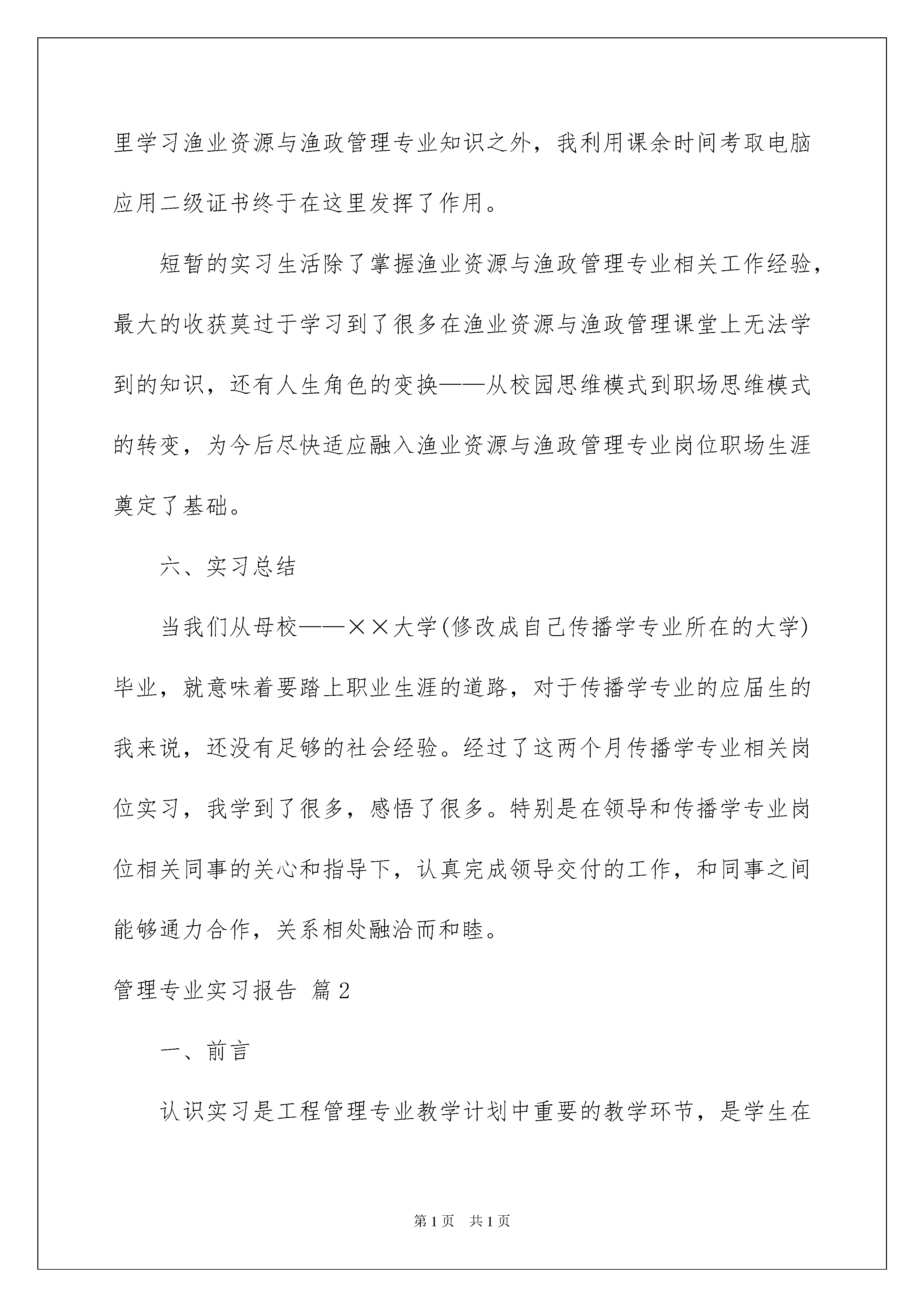 里学习渔业资源与渔政管理专业知识之外，我利用课余时间考取电脑应用二级证书终于在这里发挥了作用。

短暂的实习生活除了掌握渔业资源与渔政管理专业相关工作经验，最大的收获莫过于学习到了很多在渔业资源与渔政管理课堂上无法学到的知识，还有人生角色的变换——从校园思维模式到职场思维模式的转变，为今后尽快适应融入渔业资源与渔政管理专业岗位职场生涯奠定了基础。

六、实习总结

当我们从母校——××大学(修改成自己传播学专业所在的大学)毕业，就意味着要踏上职业生涯的道路，对于传播学专业的应届生的我来说，还没有足够的社会经验。经过了这两个月传播学专业相关岗位实习，我学到了很多，感悟了很多。特别是在领导和传播学专业岗位相关同事的关心和指导下，认真完成领导交付的工作，和同事之间能够通力合作，关系相处融洽而和睦。

管理专业实习报告 篇2

一、前言

认识实习是工程管理专业教学计划中重要的教学环节，是学生在

第1页 共1页